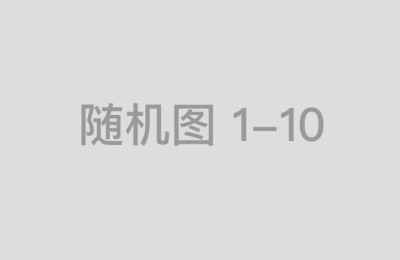 随机图 1–10